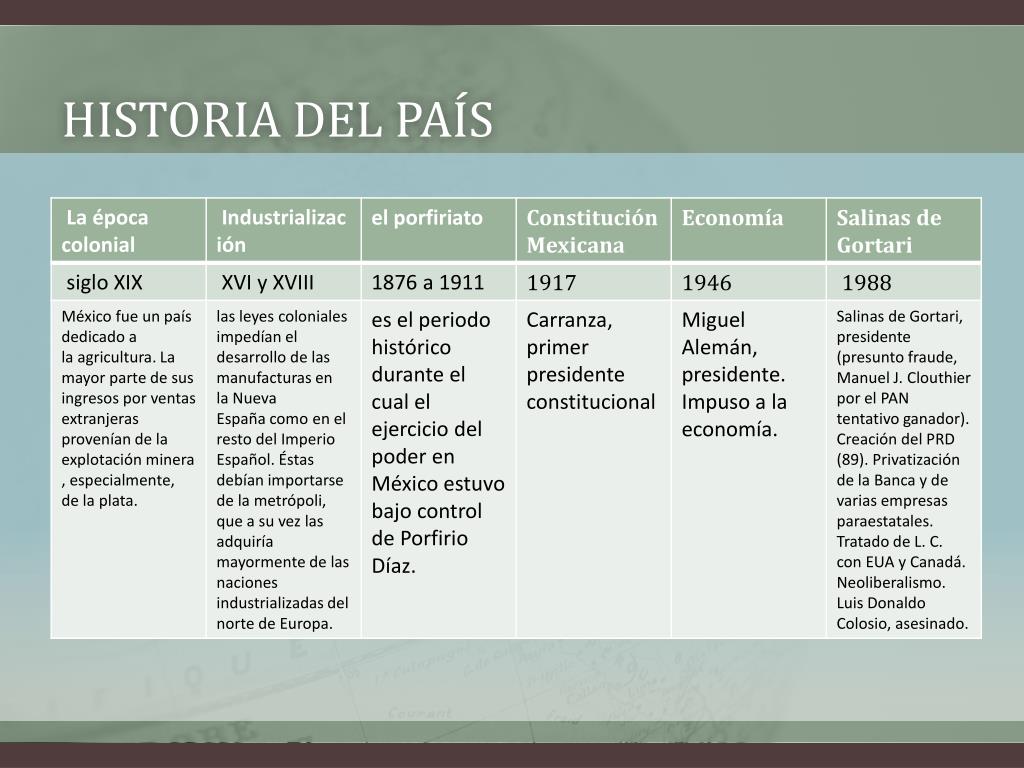 HISTORIA DEL PAÍS

| La época colonial | Industrialización | el porfiriato | Constitución Mexicana | Economía | Salinas de Gortari |
|---|---|---|---|---|---|
| siglo XIX | XVI y XVIII | 1876 a 1911 | 1917 | 1946 | 1988 |
| México fue un país dedicado a la agricultura. La mayor parte de sus ingresos por ventas extranjeras provenían de la explotación minera , especialmente, de la plata. | las leyes coloniales impedían el desarrollo de las manufacturas en la Nueva España como en el resto del Imperio Español. Éstas debían importarse de la metrópoli, que a su vez las adquiría mayormente de las naciones industrializadas del norte de Europa. | es el periodo histórico durante el cual el ejercicio del poder en México estuvo bajo control de Porfirio Díaz. | Carranza, primer presidente constitucional | Miguel Alemán, presidente. Impuso a la economía. | Salinas de Gortari, presidente (presunto fraude, Manuel J. Clouthier por el PAN tentativo ganador). Creación del PRD (89). Privatización de la Banca y de varias empresas paraestatales. Tratado de L. C. con EUA y Canadá. Neoliberalismo. Luis Donaldo Colosio, asesinado. |